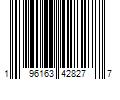 1 96163 42827 7